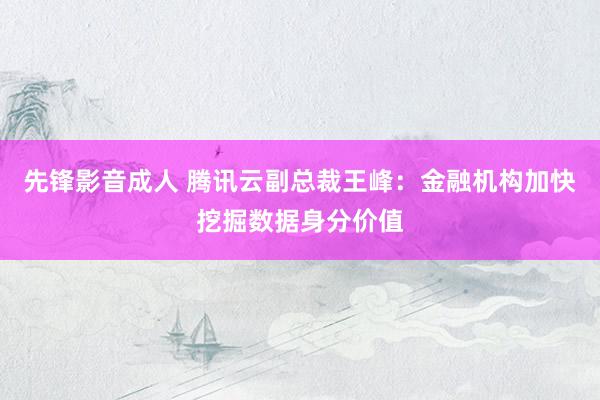 先锋影音成人 腾讯云副总裁王峰：金融机构加快挖掘数据身分价值